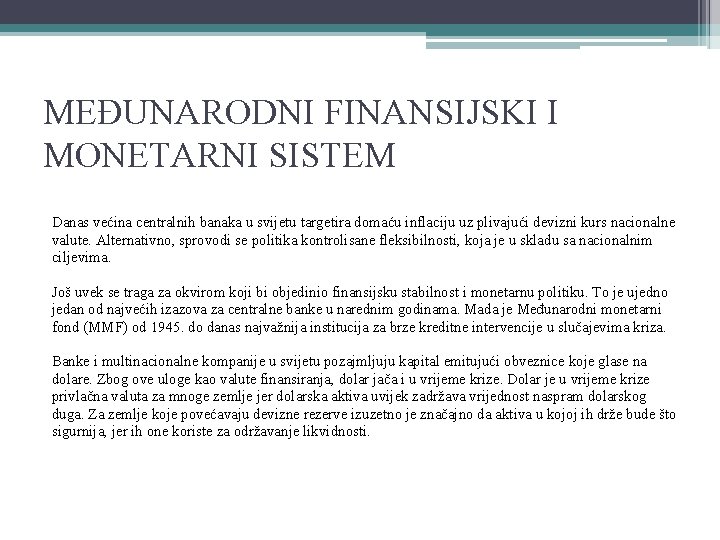 MEĐUNARODNI FINANSIJSKI I MONETARNI SISTEM

Danas većina centralnih banaka u svijetu targetira domaću inflaciju uz plivajući devizni kurs nacionalne valute. Alternativno, sprovodi se politika kontrolisane fleksibilnosti, koja je u skladu sa nacionalnim ciljevima.

Još uvek se traga za okvirom koji bi objedinio finansijsku stabilnost i monetarnu politiku. To je ujedno jedan od najvećih izazova za centralne banke u narednim godinama. Mada je Međunarodni monetarni fond (MMF) od 1945. do danas najvažnija institucija za brze kreditne intervencije u slučajevima kriza.

Banke i multinacionalne kompanije u svijetu pozajmljuju kapital emitujući obveznice koje glase na dolare. Zbog ove uloge kao valute finansiranja, dolar jača i u vrijeme krize. Dolar je u vrijeme krize privlačna valuta za mnoge zemlje jer dolarska aktiva uvijek zadržava vrijednost naspram dolarskog duga. Za zemlje koje povećavaju devizne rezerve izuzetno je značajno da aktiva u kojoj ih drže bude što sigurnija, jer ih one koriste za održavanje likvidnosti.